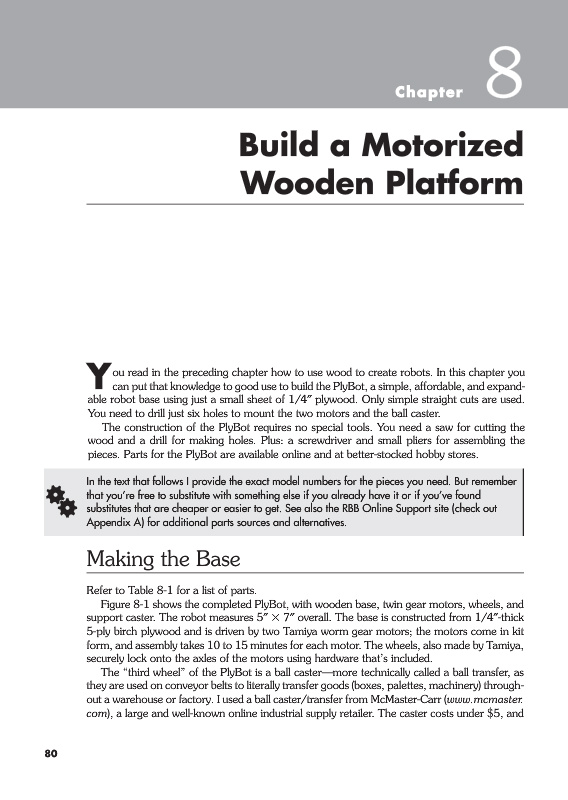 Chapter 8

Build a Motorized Wooden Platform

You read in the preceding chapter how to use wood to create robots. In this chapter you can put that knowledge to good use to build the PlyBot, a simple, affordable, and expandable robot base using just a small sheet of 1/4″ plywood. Only simple straight cuts are used. You need to drill just six holes to mount the two motors and the ball caster.

The construction of the PlyBot requires no special tools. You need a saw for cutting the wood and a drill for making holes. Plus: a screwdriver and small pliers for assembling the pieces. Parts for the PlyBot are available online and at better-stocked hobby stores.

In the text that follows I provide the exact model numbers for the pieces you need. But remember that you're free to substitute with something else if you already have it or if you've found substitutes that are cheaper or easier to get. See also the RBB Online Support site (check out Appendix A) for additional parts sources and alternatives.

Making the Base

Refer to Table 8-1 for a list of parts.

Figure 8-1 shows the completed PlyBot, with wooden base, twin gear motors, wheels, and support caster. The robot measures 5″ × 7″ overall. The base is constructed from 1/4″-thick 5-ply birch plywood and is driven by two Tamiya worm gear motors; the motors come in kit form, and assembly takes 10 to 15 minutes for each motor. The wheels, also made by Tamiya, securely lock onto the axles of the motors using hardware that's included.

The "third wheel" of the PlyBot is a ball caster—more technically called a ball transfer, as they are used on conveyor belts to literally transfer goods (boxes, palettes, machinery) throughout a warehouse or factory. I used a ball caster/transfer from McMaster-Carr (www.mcmaster.com), a large and well-known online industrial supply retailer. The caster costs under $5, and

80